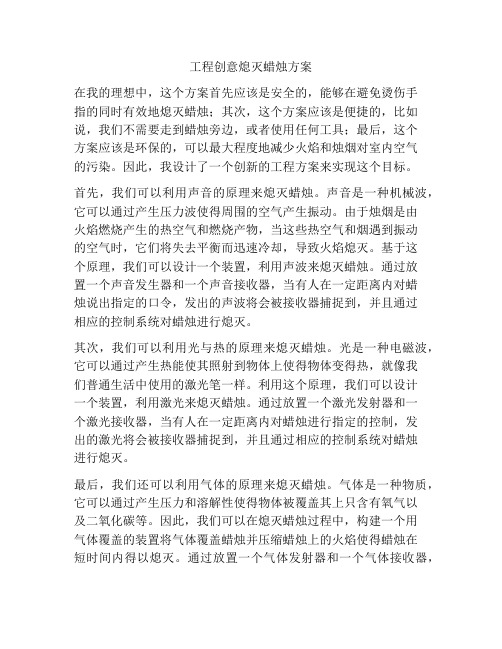 工程创意熄灭蜡烛方案

在我的理想中，这个方案首先应该是安全的，能够在避免烫伤手指的同时有效地熄灭蜡烛；其次，这个方案应该是便捷的，比如说，我们不需要走到蜡烛旁边，或者使用任何工具；最后，这个方案应该是环保的，可以最大程度地减少火焰和烛烟对室内空气的污染。因此，我设计了一个创新的工程方案来实现这个目标。

首先，我们可以利用声音的原理来熄灭蜡烛。声音是一种机械波，它可以通过产生压力波使得周围的空气产生振动。由于烛烟是由火焰燃烧产生的热空气和燃烧产物，当这些热空气和烟遇到振动的空气时，它们将失去平衡而迅速冷却，导致火焰熄灭。基于这个原理，我们可以设计一个装置，利用声波来熄灭蜡烛。通过放置一个声音发生器和一个声音接收器，当有人在一定距离内对蜡烛说出指定的口令，发出的声波将会被接收器捕捉到，并且通过相应的控制系统对蜡烛进行熄灭。

其次，我们可以利用光与热的原理来熄灭蜡烛。光是一种电磁波，它可以通过产生热能使其照射到物体上使得物体变得热，就像我们普通生活中使用的激光笔一样。利用这个原理，我们可以设计一个装置，利用激光来熄灭蜡烛。通过放置一个激光发射器和一个激光接收器，当有人在一定距离内对蜡烛进行指定的控制，发出的激光将会被接收器捕捉到，并且通过相应的控制系统对蜡烛进行熄灭。

最后，我们还可以利用气体的原理来熄灭蜡烛。气体是一种物质，它可以通过产生压力和溶解性使得物体被覆盖其上只含有氧气以及二氧化碳等。因此，我们可以在熄灭蜡烛过程中，构建一个用气体覆盖的装置将气体覆盖蜡烛并压缩蜡烛上的火焰使得蜡烛在短时间内得以熄灭。通过放置一个气体发射器和一个气体接收器，